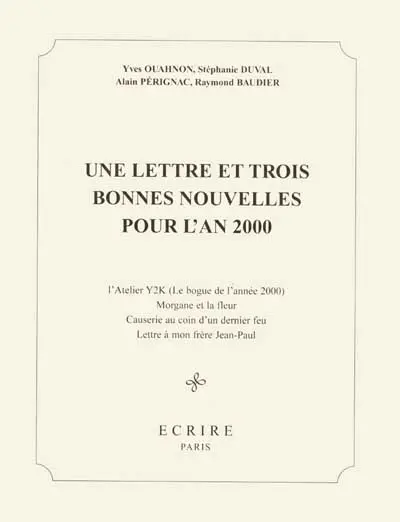 Yves OUAHNON, Stéphanie DUVAL
Alain PÉRIGNAC, Raymond BAUDIER

UNE LETTRE ET TROIS BONNES NOUVELLES POUR L'AN 2000

l'Atelier Y2K (Le bogue de l'année 2000)
Morgane et la fleur
Causerie au coin d'un dernier feu
Lettre à mon frère Jean-Paul

ECRIRE
PARIS